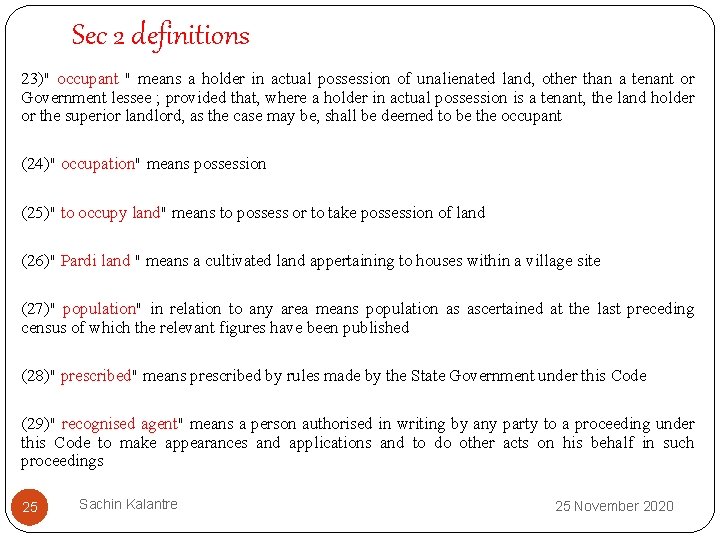 Sec 2 definitions

23)" occupant " means a holder in actual possession of unalienated land, other than a tenant or Government lessee ; provided that, where a holder in actual possession is a tenant, the land holder or the superior landlord, as the case may be, shall be deemed to be the occupant

(24)" occupation" means possession

(25)" to occupy land" means to possess or to take possession of land

(26)" Pardi land " means a cultivated land appertaining to houses within a village site

(27)" population" in relation to any area means population as ascertained at the last preceding census of which the relevant figures have been published

(28)" prescribed" means prescribed by rules made by the State Government under this Code

(29)" recognised agent" means a person authorised in writing by any party to a proceeding under this Code to make appearances and applications and to do other acts on his behalf in such proceedings

25 Sachin Kalantre 25 November 2020